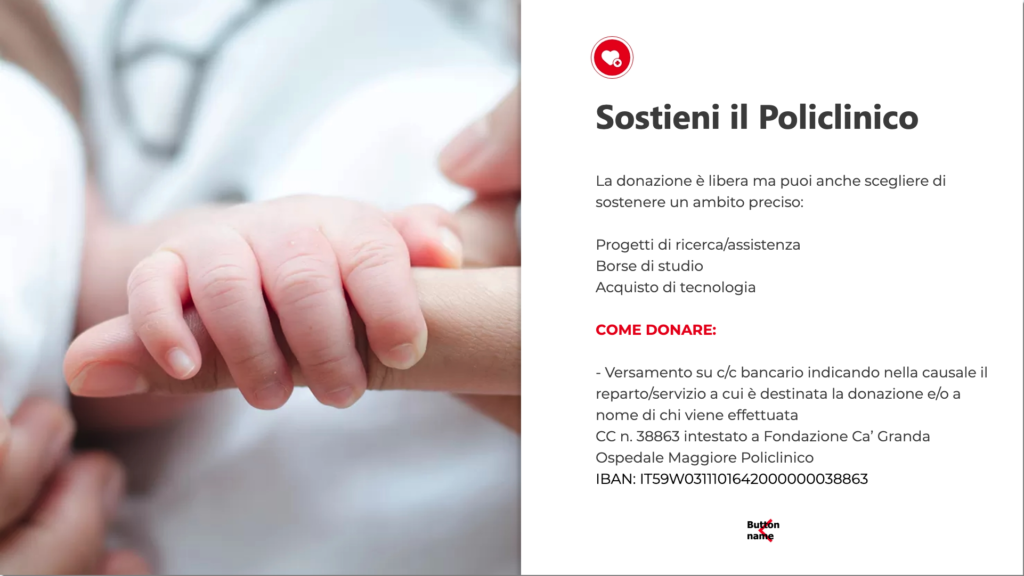 Sostieni il Policlinico

La donazione è libera ma puoi anche scegliere di sostenere un ambito preciso:

Progetti di ricerca/assistenza
Borse di studio
Acquisto di tecnologia

COME DONARE:

- Versamento su c/c bancario indicando nella causale il reparto/servizio a cui è destinata la donazione e/o a nome di chi viene effettuata
CC n. 38863 intestato a Fondazione Ca' Granda Ospedale Maggiore Policlinico
IBAN: IT59W0311101642000000038863

Button name